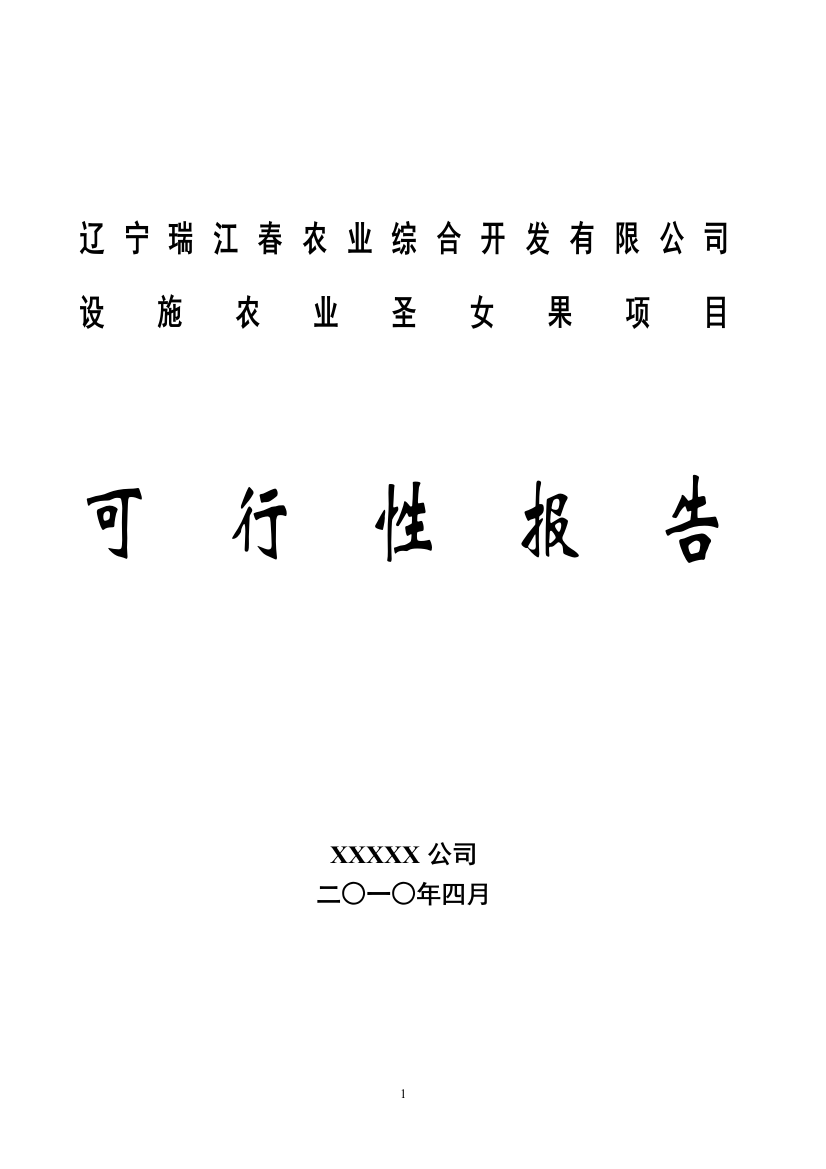 辽宁瑞江春农业综合开发有限公司
设施农业圣女果项目

可行性报告

XXXXX 公司
二〇一〇年四月

1